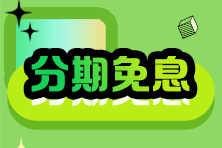 分期免息